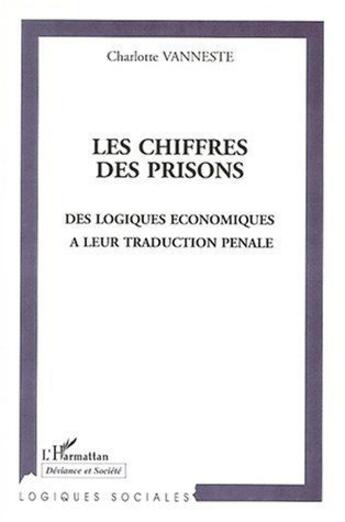 Charlotte VANNESTE

LES CHIFFRES DES PRISONS

DES LOGIQUES ECONOMIQUES A LEUR TRADUCTION PENALE

L'Harmattan

Déviance et Société

LOGIQUES SOCIALES